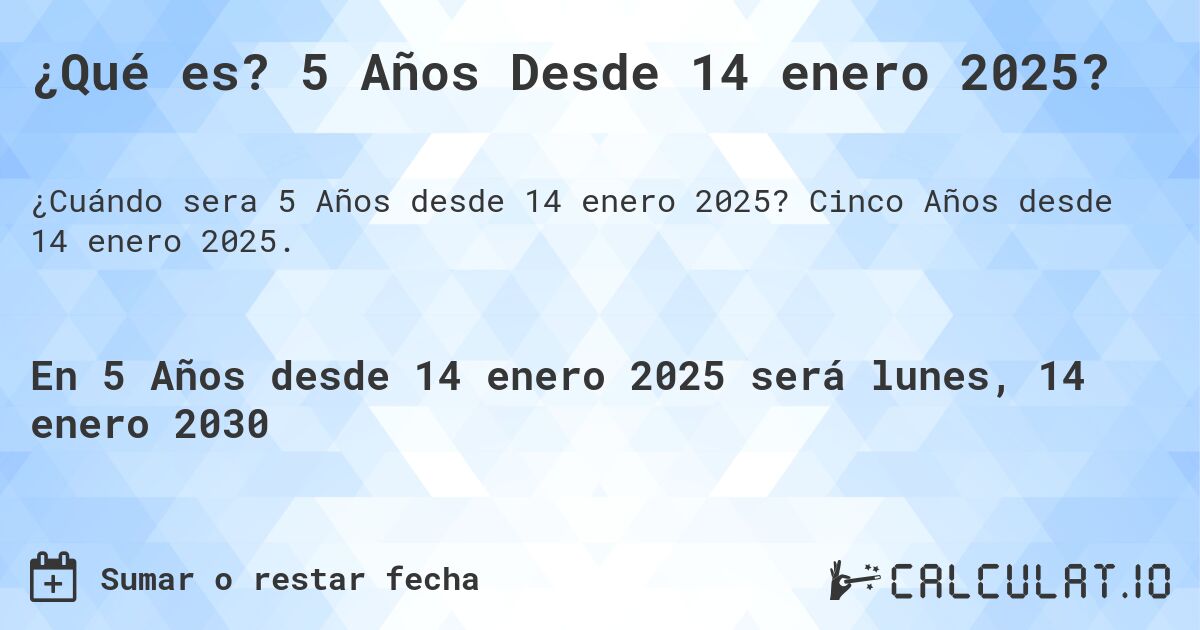 ¿Qué es? 5 Años Desde 14 enero 2025?

¿Cuándo sera 5 Años desde 14 enero 2025? Cinco Años desde 14 enero 2025.

En 5 Años desde 14 enero 2025 será lunes, 14 enero 2030

Sumar o restar fecha

CALCULAT.IO